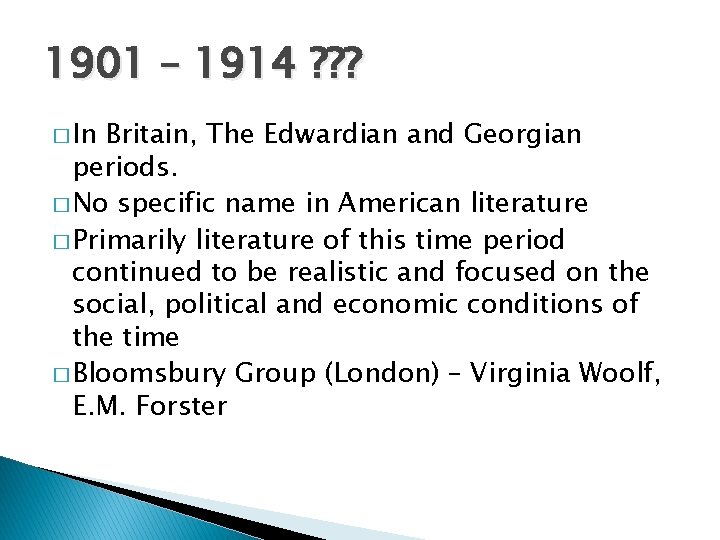 1901 – 1914 ???

□ In Britain, The Edwardian and Georgian periods.

□ No specific name in American literature

□ Primarily literature of this time period continued to be realistic and focused on the social, political and economic conditions of the time

□ Bloomsbury Group (London) – Virginia Woolf, E.M. Forster